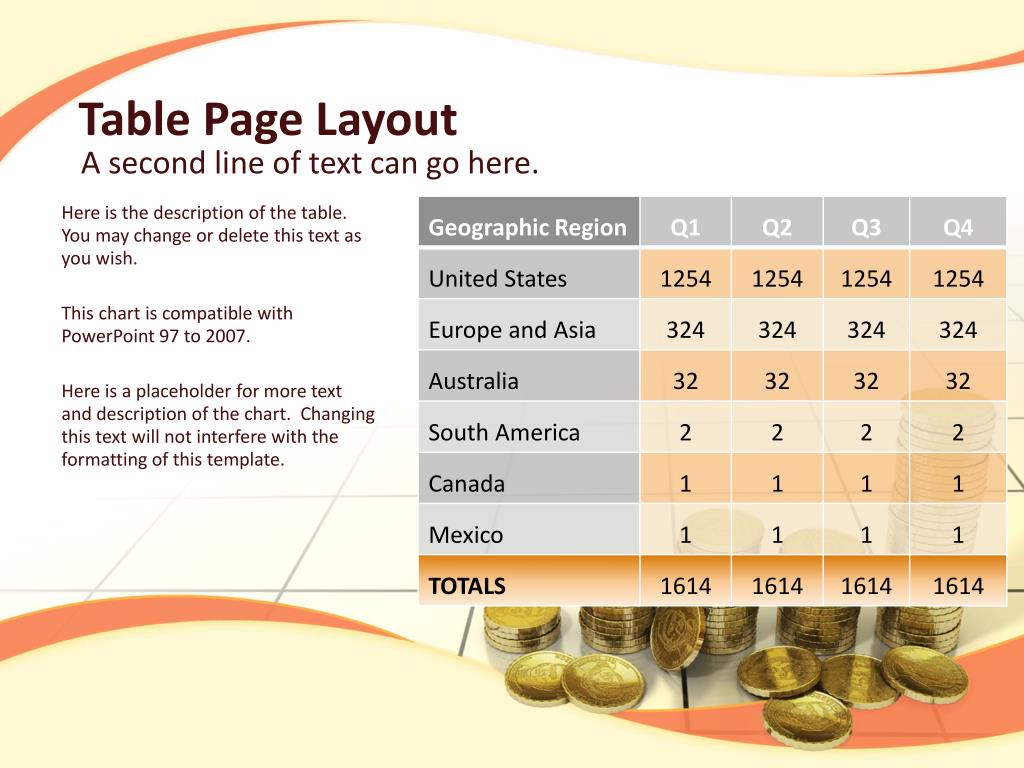 Table Page Layout
A second line of text can go here.

Here is the description of the table. You may change or delete this text as you wish.

This chart is compatible with PowerPoint 97 to 2007.

Here is a placeholder for more text and description of the chart. Changing this text will not interfere with the formatting of this template.

| Geographic Region | Q1 | Q2 | Q3 | Q4 |
|---|---|---|---|---|
| United States | 1254 | 1254 | 1254 | 1254 |
| Europe and Asia | 324 | 324 | 324 | 324 |
| Australia | 32 | 32 | 32 | 32 |
| South America | 2 | 2 | 2 | 2 |
| Canada | 1 | 1 | 1 | 1 |
| Mexico | 1 | 1 | 1 | 1 |
| TOTALS | 1614 | 1614 | 1614 | 1614 |